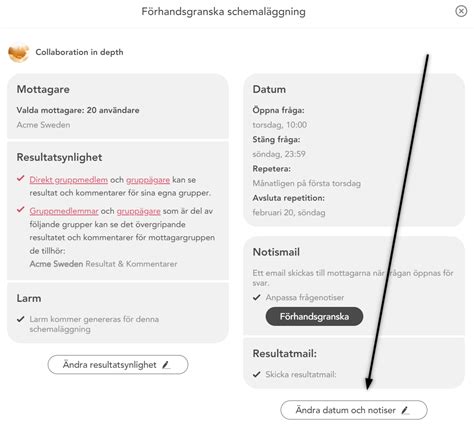 Förhandsgranska schemaläggning

Collaboration in depth

Mottagare

Valda mottagare: 20 användare

Acme Sweden

Resultatsynlighet

Direkt gruppmedlem och gruppägare kan se resultat och kommentarer för sina egna grupper.

Gruppmedlemmar och gruppägare som är del av följande grupper kan se det övergripande resultatet och kommentarer för mottagargruppen de tillhör:

Acme Sweden Resultat & Kommentarer

Larm

Larm kommer genereras för denna schemaläggning

Ändra resultatsynlighet

Datum

Öppna fråga:

torsdag, 10:00

Stäng fråga:

söndag, 23:59

Repetera:

Månatligen på första torsdag

Avsluta repetition:

februari 20, söndag

Notismail

Ett email skickas till mottagarna när frågan öppnas för svar.

Anpassa frågenotiser

Förhandsgranska

Resultatmail:

Skicka resultatmail:

Ändra datum och notiser